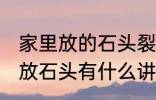 家里放的石头裂
放石头有什么讲